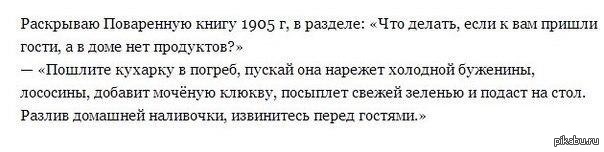 Раскрываю Поваренную книгу 1905 г, в разделе: «Что делать, если к вам пришли гости, а в доме нет продуктов?»
— «Пошлите кухарку в погреб, пускай она нарежет холодной буженины, лососины, добавит мочёную клюкву, посыплет свежей зеленью и подаст на стол. Разлив домашней наливочки, извинитесь перед гостями.»

pikabu.ru